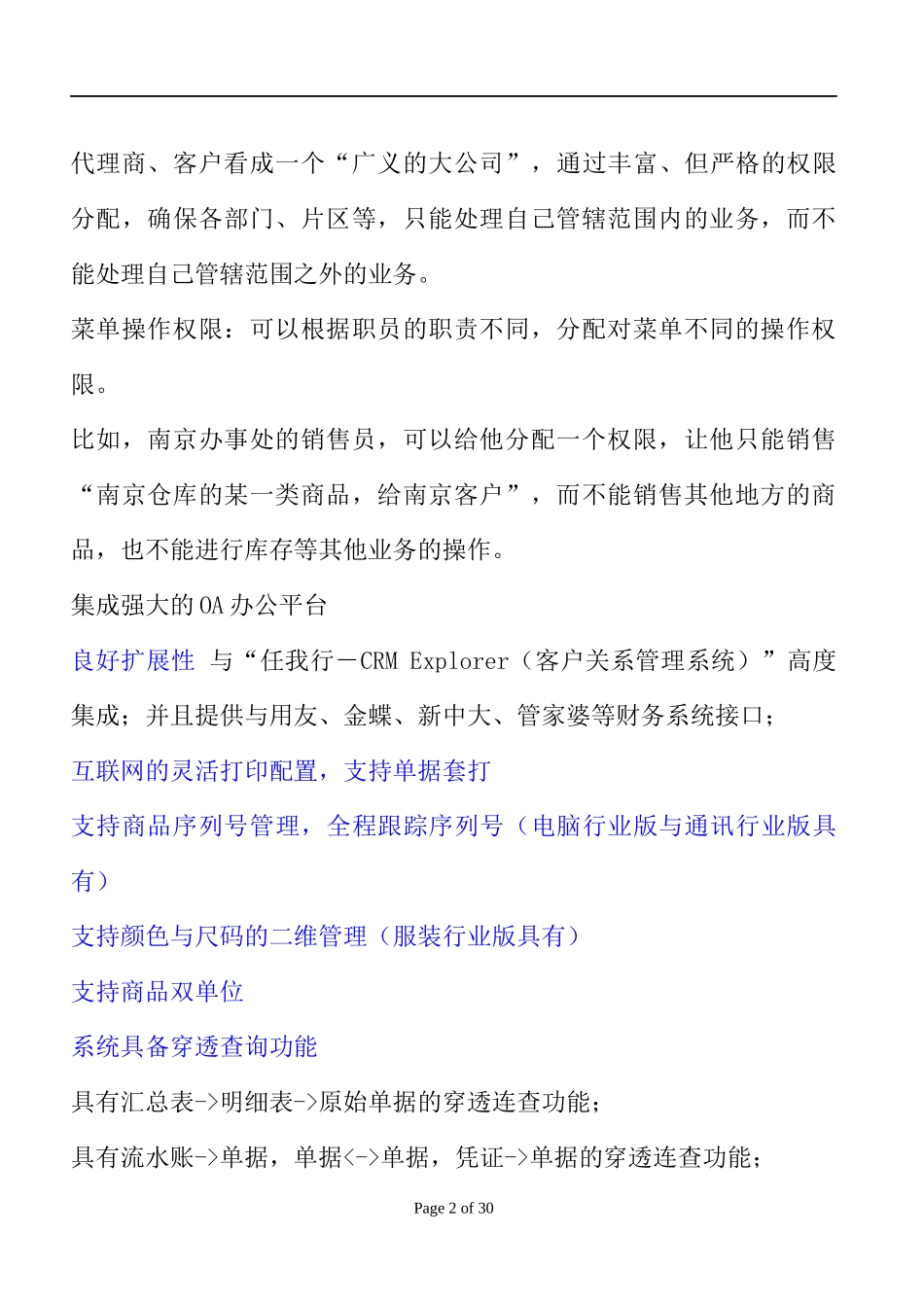 代理商、客户看成一个“广义的大公司”，通过丰富、但严格的权限分配，确保各部门、片区等，只能处理自己管辖范围内的业务，而不能处理自己管辖范围之外的业务。

菜单操作权限：可以根据职员的职责不同，分配对菜单不同的操作权限。

比如，南京办事处的销售员，可以给他分配一个权限，让他只能销售“南京仓库的某一类商品，给南京客户”，而不能销售其他地方的商品，也不能进行库存等其他业务的操作。

集成强大的OA办公平台

良好扩展性 与“任我行－CRM Explorer（客户关系管理系统）”高度集成；并且提供与用友、金蝶、新中大、管家婆等财务系统接口；

互联网的灵活打印配置，支持单据套打

支持商品序列号管理，全程跟踪序列号（电脑行业版与通讯行业版具有）

支持颜色与尺码的二维管理（服装行业版具有）

支持商品双单位

系统具备穿透查询功能

具有汇总表->明细表->原始单据的穿透连查功能；

具有流水账->单据，单据<->单据，凭证->单据的穿透连查功能；

Page 2 of 30